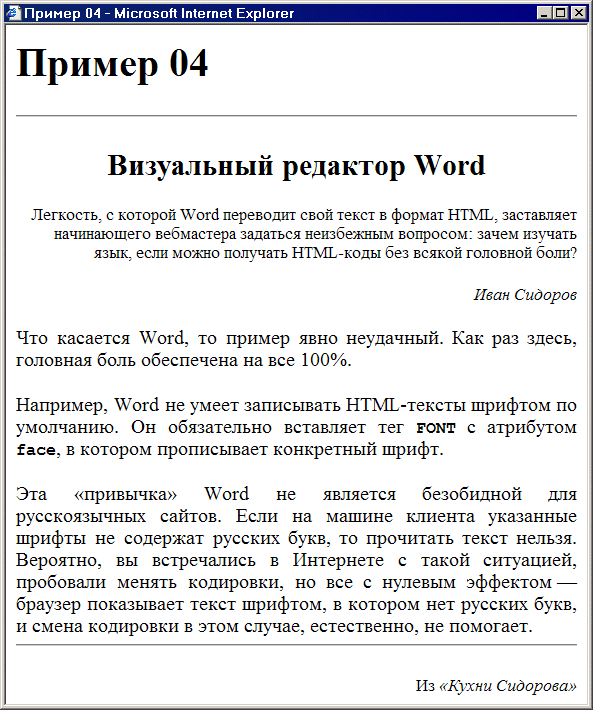 Пример 04 - Microsoft Internet Explorer

Пример 04

Визуальный редактор Word

Легкость, с которой Word переводит свой текст в формат HTML, заставляет начинающего вебмастера задаться неизбежным вопросом: зачем изучать язык, если можно получать HTML-коды без всякой головной боли?

Иван Сидоров

Что касается Word, то пример явно неудачный. Как раз здесь, головная боль обеспечена на все 100%.

Например, Word не умеет записывать HTML-тексты шрифтом по умолчанию. Он обязательно вставляет тег FONT с атрибутом face, в котором прописывает конкретный шрифт.

Эта «привычка» Word не является безобидной для русскоязычных сайтов. Если на машине клиента указанные шрифты не содержат русских букв, то прочитать текст нельзя. Вероятно, вы встречались в Интернете с такой ситуацией, пробовали менять кодировки, но все с нулевым эффектом — браузер показывает текст шрифтом, в котором нет русских букв, и смена кодировки в этом случае, естественно, не помогает.

Из «Кухни Сидорова»